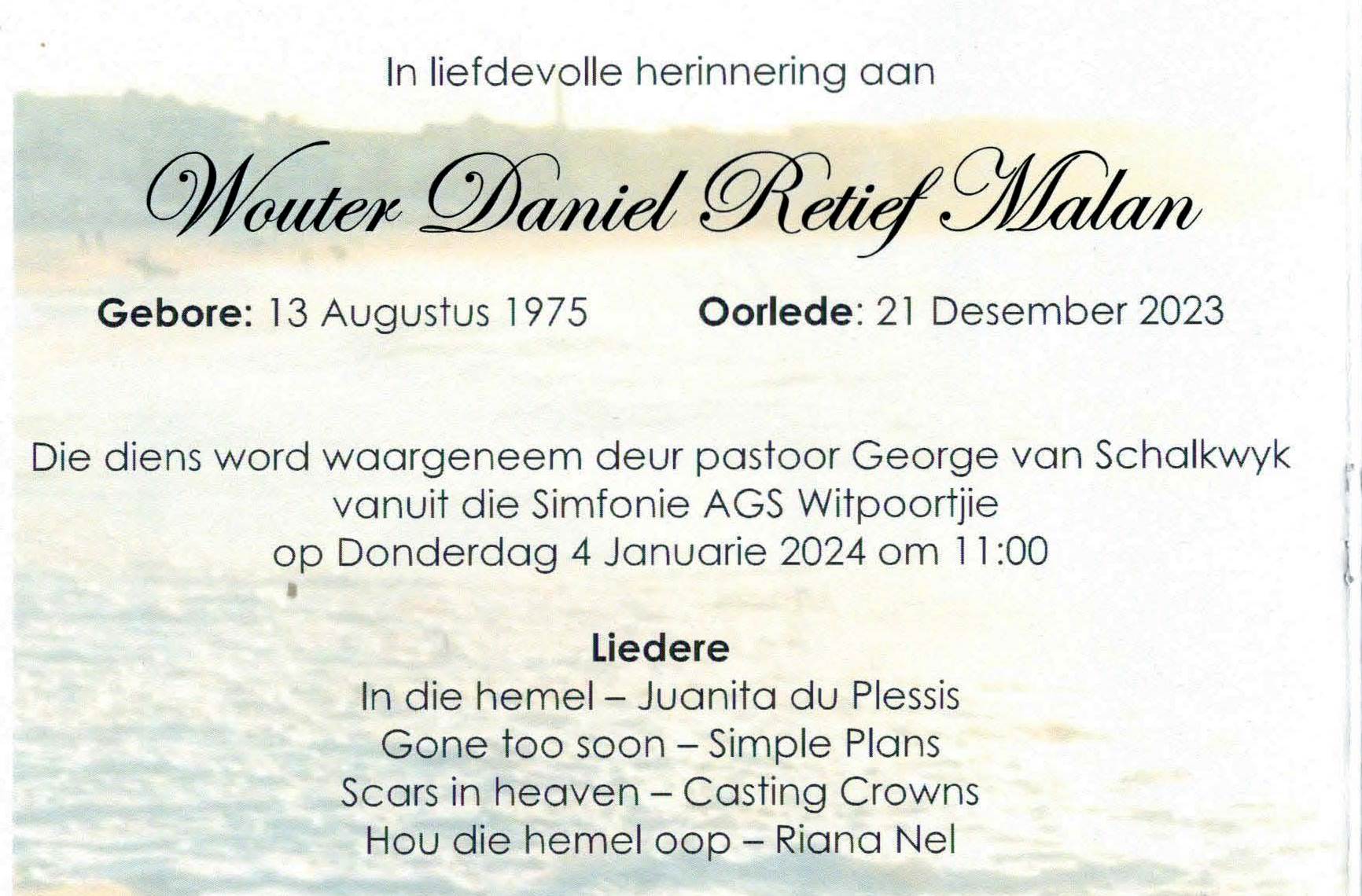 In liefdevolle herinnering aan

Wouter Daniel Retief Malan

Gebore: 13 Augustus 1975 Oorlede: 21 Desember 2023

Die diens word waargeneem deur pastoor George van Schalkwyk vanuit die Simfonie AGS Witpoortjie op Donderdag 4 Januarie 2024 om 11:00

Liedere
In die hemel – Juanita du Plessis
Gone too soon – Simple Plans
Scars in heaven – Casting Crowns
Hou die hemel oop – Riana Nel